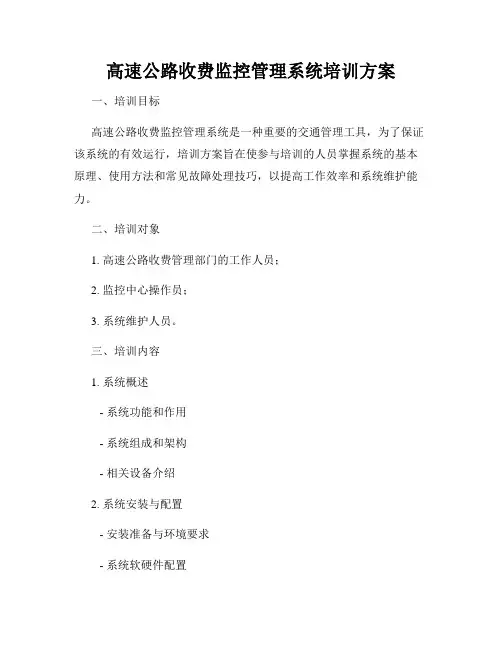 高速公路收费监控管理系统培训方案

一、培训目标

高速公路收费监控管理系统是一种重要的交通管理工具，为了保证该系统的有效运行，培训方案旨在使参与培训的人员掌握系统的基本原理、使用方法和常见故障处理技巧，以提高工作效率和系统维护能力。

二、培训对象

1. 高速公路收费管理部门的工作人员；

2. 监控中心操作员；

3. 系统维护人员。

三、培训内容

1. 系统概述

- 系统功能和作用

- 系统组成和架构

- 相关设备介绍

2. 系统安装与配置

- 安装准备与环境要求

- 系统软硬件配置